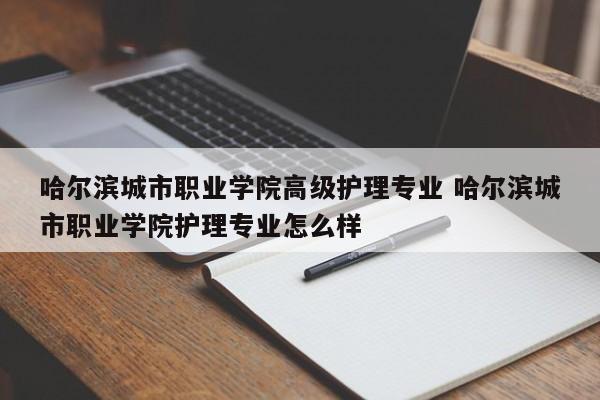 哈尔滨城市职业学院高级护理专业 哈尔滨城市职业学院护理专业怎么样